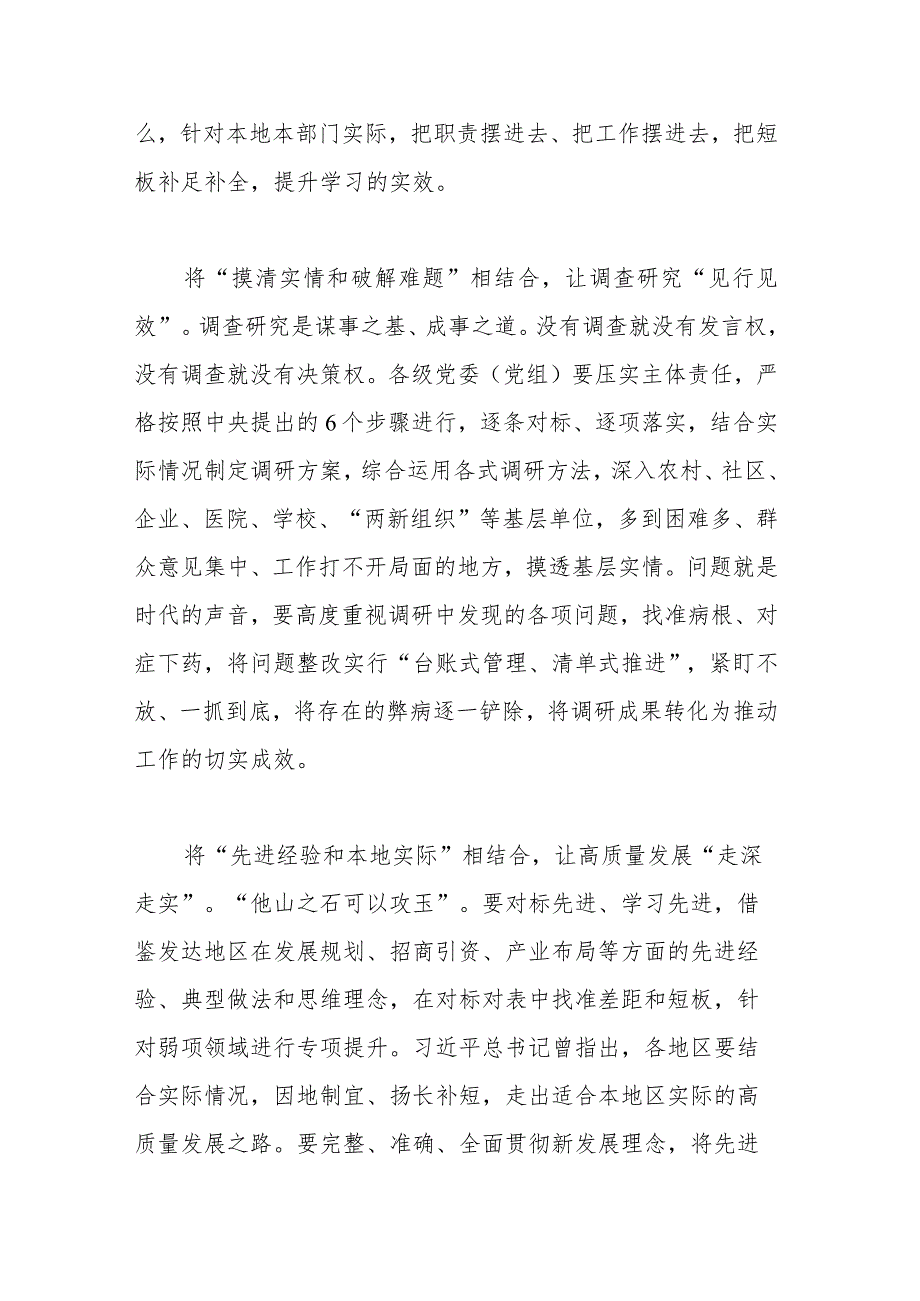 么，针对本地本部门实际，把职责摆进去、把工作摆进去，把短板补足补全，提升学习的实效。

将“摸清实情和破解难题”相结合，让调查研究“见行见效”。调查研究是谋事之基、成事之道。没有调查就没有发言权，没有调查就没有决策权。各级党委（党组）要压实主体责任，严格按照中央提出的6个步骤进行，逐条对标、逐项落实，结合实际情况制定调研方案，综合运用各式调研方法，深入农村、社区、企业、医院、学校、“两新组织”等基层单位，多到困难多、群众意见集中、工作打不开局面的地方，摸透基层实情。问题就是时代的声音，要高度重视调研中发现的各项问题，找准病根、对症下药，将问题整改实行“台账式管理、清单式推进”，紧盯不放、一抓到底，将存在的弊病逐一铲除，将调研成果转化为推动工作的切实成效。

将“先进经验和本地实际”相结合，让高质量发展“走深走实”。“他山之石可以攻玉”。要对标先进、学习先进，借鉴发达地区在发展规划、招商引资、产业布局等方面的先进经验、典型做法和思维理念，在对标对表中找准差距和短板，针对弱项领域进行专项提升。习近平总书记曾指出，各地区要结合实际情况，因地制宜、扬长补短，走出适合本地区实际的高质量发展之路。要完整、准确、全面贯彻新发展理念，将先进